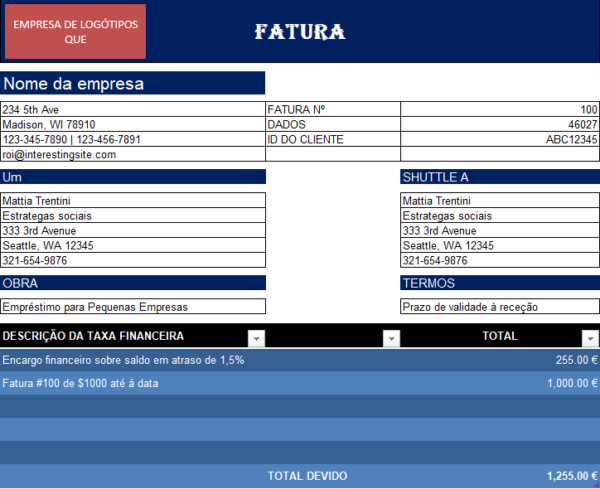 EMPRESA DE LOGÓTIPOS QUE

FATURA

Nome da empresa

| 234 5th Ave | FATURA Nº | 100 |
|---|---|---|
| Madison, WI 78910 | DADOS | 46027 |
| 123-345-7890 \| 123-456-7891 | ID DO CLIENTE | ABC12345 |
| roi@interestingsite.com | | |

Um

Mattia Trentini
Estrategas sociais
333 3rd Avenue
Seattle, WA 12345
321-654-9876

SHUTTLE A

Mattia Trentini
Estrategas sociais
333 3rd Avenue
Seattle, WA 12345
321-654-9876

OBRA

Empréstimo para Pequenas Empresas

TERMOS

Prazo de validade à receção

| DESCRIÇÃO DA TAXA FINANCEIRA | | TOTAL |
|---|---|---|
| Encargo financeiro sobre saldo em atraso de 1,5% | | 255.00 € |
| Fatura #100 de $1000 até à data | | 1,000.00 € |
| | | |
| | | |
| | | |
| | TOTAL DEVIDO | 1,255.00 € |